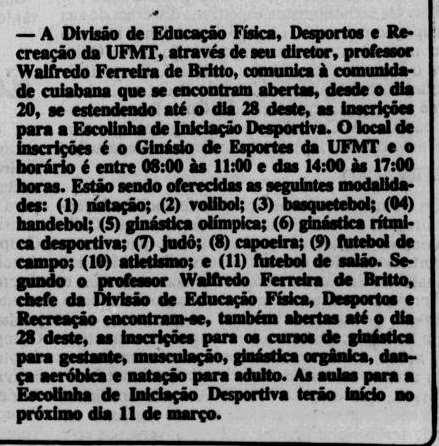 — A Divisão de Educação Física, Desportos e Recreação da UFMT, através de seu diretor, professor Walfredo Ferreira de Britto, comunica à comunidade cuiabana que se encontram abertas, desde o dia 20, se estendendo até o dia 28 deste, as inscrições para a Escolinha de Iniciação Desportiva. O local de inscrições é o Ginásio de Esportes da UFMT e o horário é entre 08:00 às 11:00 e das 14:00 às 17:00 horas. Estão sendo oferecidas as seguintes modalidades: (1) natação; (2) volibol; (3) basquetebol; (04) handebol; (5) ginástica olímpica; (6) ginástica rítmica desportiva; (7) judô; (8) capoeira; (9) futebol de campo; (10) atletismo; e (11) futebol de salão. Segundo o professor Walfredo Ferreira de Britto, chefe da Divisão de Educação Física, Desportos e Recreação encontram-se, também abertas até o dia 28 deste, as inscrições para os cursos de ginástica para gestante, musculação, ginástica orgânica, dança aeróbica e natação para adulto. As aulas para a Escolinha de Iniciação Desportiva terão início no próximo dia 11 de março.